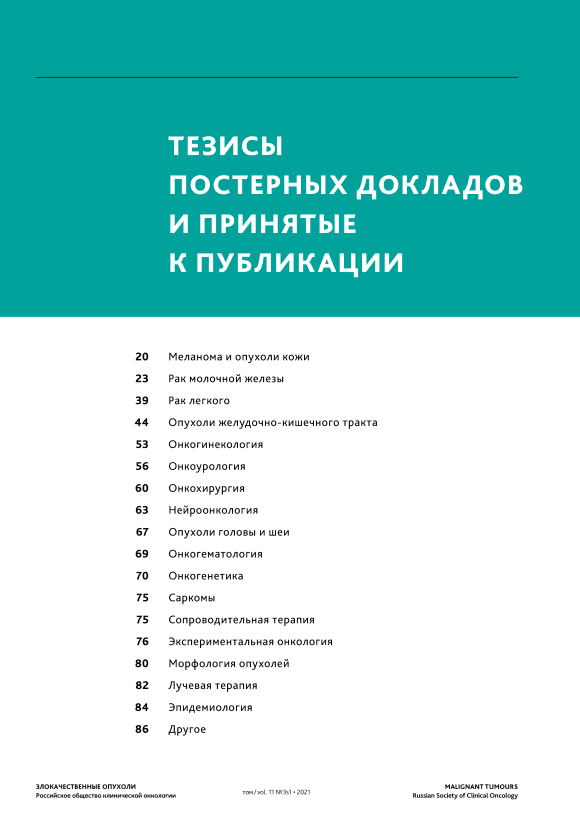 ТЕЗИСЫ
ПОСТЕРНЫХ ДОКЛАДОВ
И ПРИНЯТЫЕ
К ПУБЛИКАЦИИ

20 Меланома и опухоли кожи
23 Рак молочной железы
39 Рак легкого
44 Опухоли желудочно-кишечного тракта
53 Онкогинекология
56 Онкоурология
60 Онкохирургия
63 Нейроонкология
67 Опухоли головы и шеи
69 Онкогематология
70 Онкогенетика
75 Саркомы
75 Сопроводительная терапия
76 Экспериментальная онкология
80 Морфология опухолей
82 Лучевая терапия
84 Эпидемиология
86 Другое

ЗЛОКАЧЕСТВЕННЫЕ ОПУХОЛИ
Российское общество клинической онкологии

том / vol. 11 №3s1 • 2021

MALIGNANT TUMOURS
Russian Society of Clinical Oncology